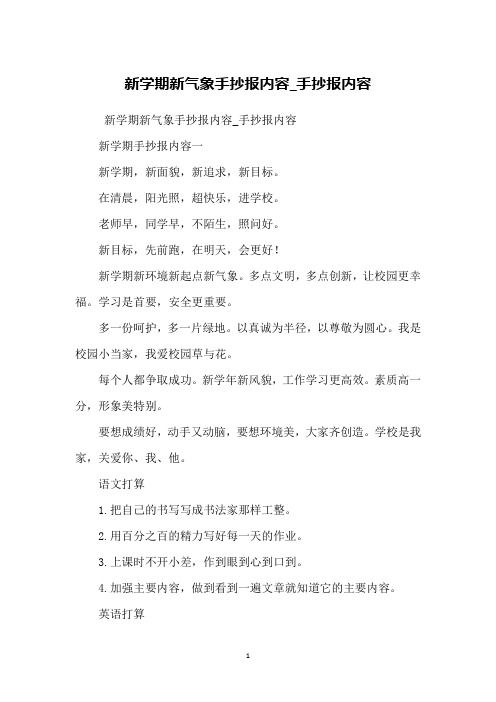 新学期新气象手抄报内容_手抄报内容

新学期新气象手抄报内容_手抄报内容

新学期手抄报内容一

新学期，新面貌，新追求，新目标。

在清晨，阳光照，超快乐，进学校。

老师早，同学早，不陌生，照问好。

新目标，先前跑，在明天，会更好！

新学期新环境新起点新气象。多点文明，多点创新，让校园更幸福。学习是首要，安全更重要。

多一份呵护，多一片绿地。以真诚为半径，以尊敬为圆心。我是校园小当家，我爱校园草与花。

每个人都争取成功。新学年新风貌，工作学习更高效。素质高一分，形象美特别。

要想成绩好，动手又动脑，要想环境美，大家齐创造。学校是我家，关爱你、我、他。

语文打算

1.把自己的书写写成书法家那样工整。

2.用百分之百的精力写好每一天的作业。

3.上课时不开小差，作到眼到心到口到。

4.加强主要内容，做到看到一遍文章就知道它的主要内容。

英语打算

1